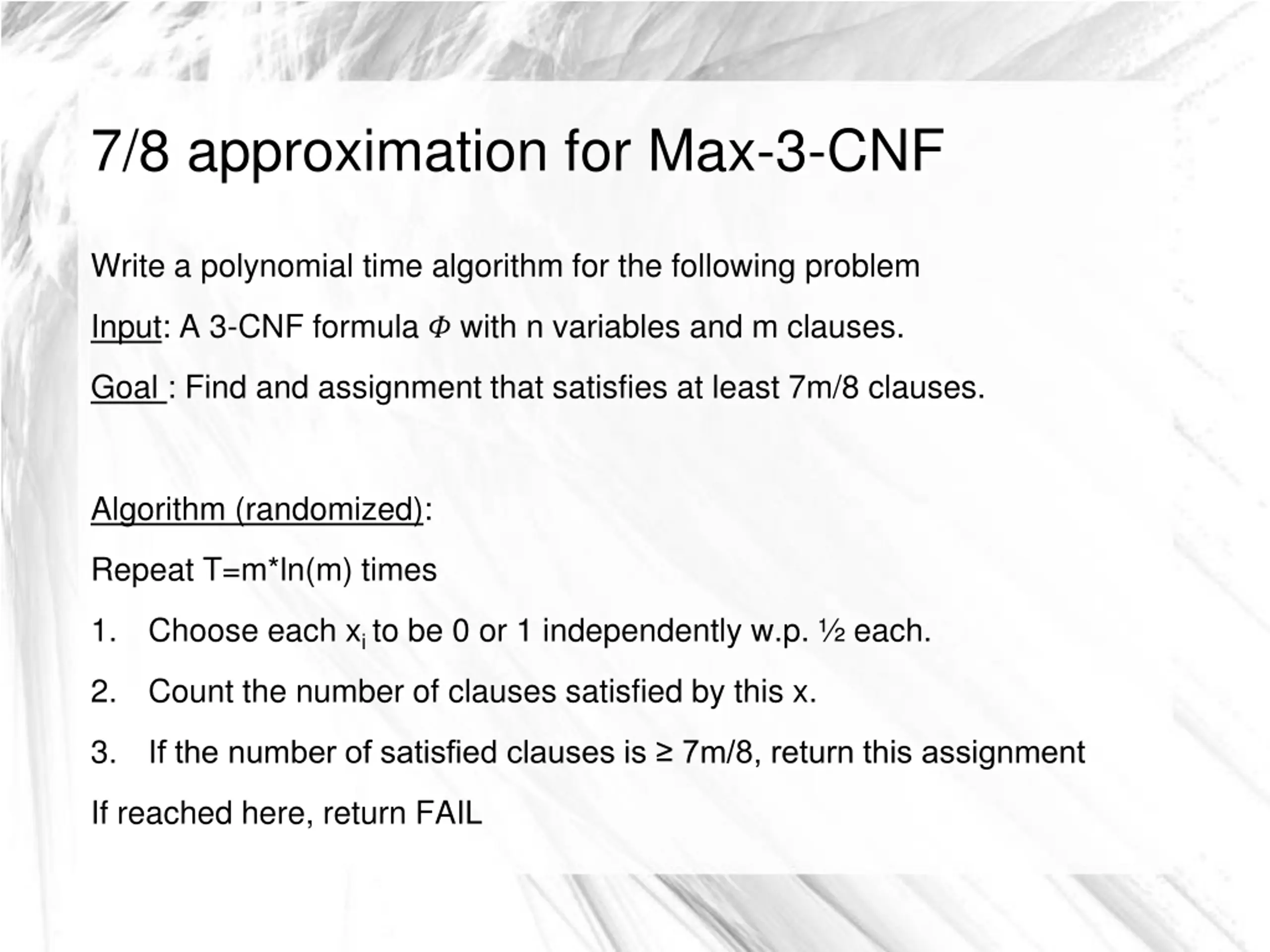 7/8 approximation for Max-3-CNF

Write a polynomial time algorithm for the following problem

Input: A 3-CNF formula $\Phi$ with n variables and m clauses.

Goal : Find and assignment that satisfies at least 7m/8 clauses.

Algorithm (randomized):

Repeat T=m*ln(m) times

1. Choose each $x_i$ to be 0 or 1 independently w.p. ½ each.

2. Count the number of clauses satisfied by this x.

3. If the number of satisfied clauses is ≥ 7m/8, return this assignment

If reached here, return FAIL